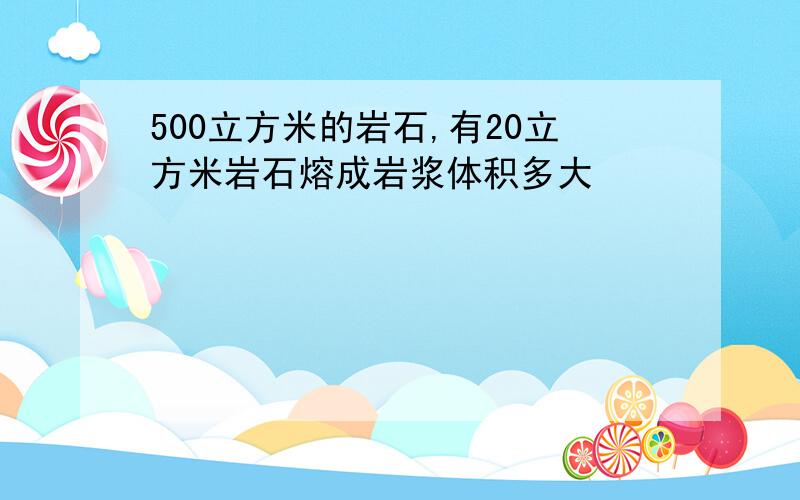 500立方米的岩石,有20立方米岩石熔成岩浆体积多大